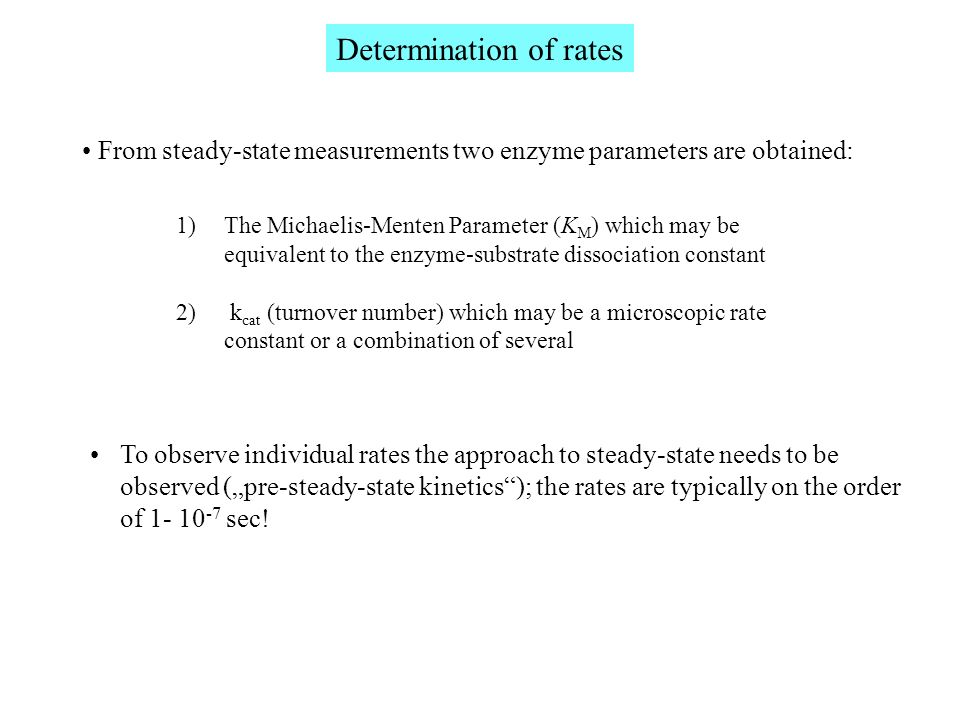 Determination of rates

• From steady-state measurements two enzyme parameters are obtained:

1) The Michaelis-Menten Parameter ($K_M$) which may be equivalent to the enzyme-substrate dissociation constant

2) $k_{cat}$ (turnover number) which may be a microscopic rate constant or a combination of several

• To observe individual rates the approach to steady-state needs to be observed („pre-steady-state kinetics“); the rates are typically on the order of 1- $10^{-7}$ sec!